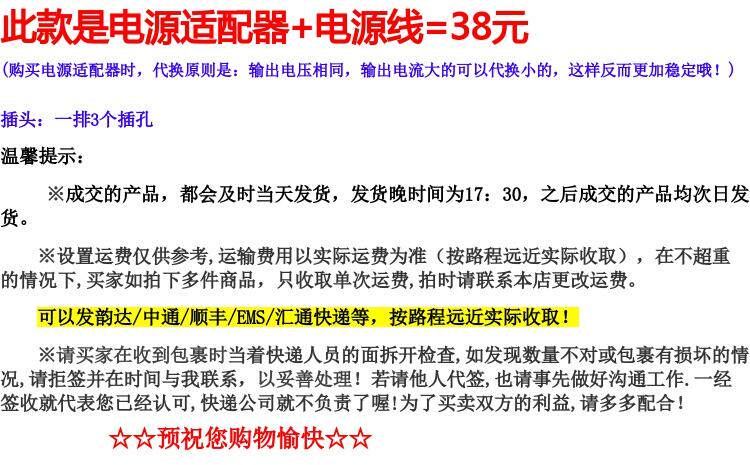 此款是电源适配器+电源线=38元

(购买电源适配器时，代换原则是：输出电压相同，输出电流大的可以代换小的，这样反而更加稳定哦！)

插头：一排3个插孔

温馨提示：

※成交的产品，都会及时当天发货，发货晚时间为17：30，之后成交的产品均次日发货。

※设置运费仅供参考,运输费用以实际运费为准（按路程远近实际收取），在不超重的情况下,买家如拍下多件商品，只收取单次运费,拍时请联系本店更改运费。

可以发韵达/中通/顺丰/EMS/汇通快递等，按路程远近实际收取！

※请买家在收到包裹时当着快递人员的面拆开检查,如发现数量不对或包裹有损坏的情况,请拒签并在时间与我联系，以妥善处理！若请他人代签,也请事先做好沟通工作.一经签收就代表您已经认可,快递公司就不负责了喔!为了买卖双方的利益,请多多配合！

☆☆预祝您购物愉快☆☆